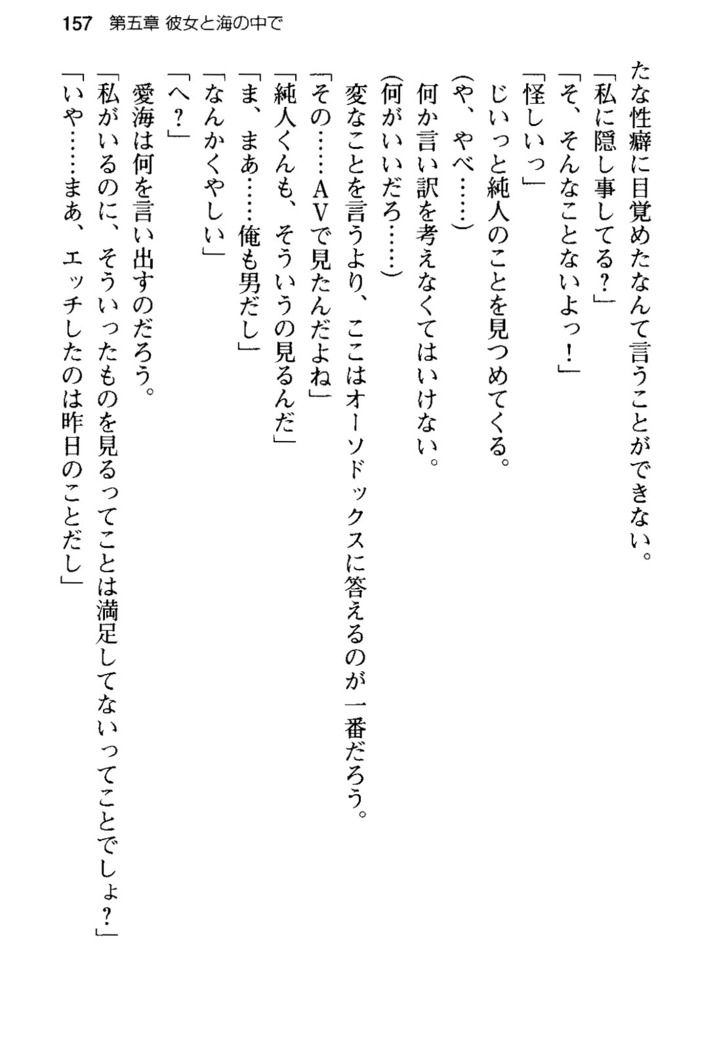 157　第五章 彼女と海の中で

たな性癖に目覚めたなんて言うことができない。
「私に隠し事してる？」
「そ、そんなことないよっ！」
「怪しいっ」
じいっと純人のことを見つめてくる。
（や、やべ……）
何か言い訳を考えなくてはいけない。
（何がいいだろ……）
変なことを言うより、ここはオーソドックスに答えるのが一番だろう。
「その……AVで見たんだよね」
「純人くんも、そういうの見るんだ」
「ま、まあ……俺も男だし」
「なんかくやしい」
「へ？」
愛海は何を言い出すのだろう。
「私がいるのに、そういったものを見るってことは満足してないってことでしょ？」
「いや……まあ、エッチしたのは昨日のことだし」